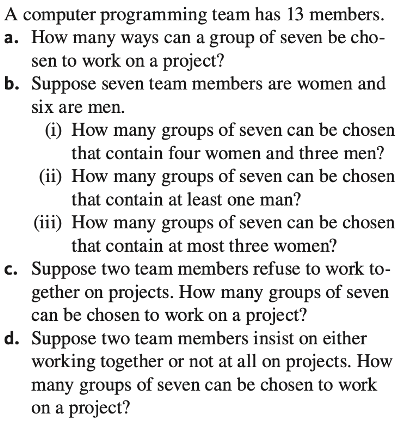 A computer programming team has 13 members.
a. How many ways can a group of seven be chosen to work on a project?
b. Suppose seven team members are women and six are men.
(i) How many groups of seven can be chosen that contain four women and three men?
(ii) How many groups of seven can be chosen that contain at least one man?
(iii) How many groups of seven can be chosen that contain at most three women?
c. Suppose two team members refuse to work together on projects. How many groups of seven can be chosen to work on a project?
d. Suppose two team members insist on either working together or not at all on projects. How many groups of seven can be chosen to work on a project?